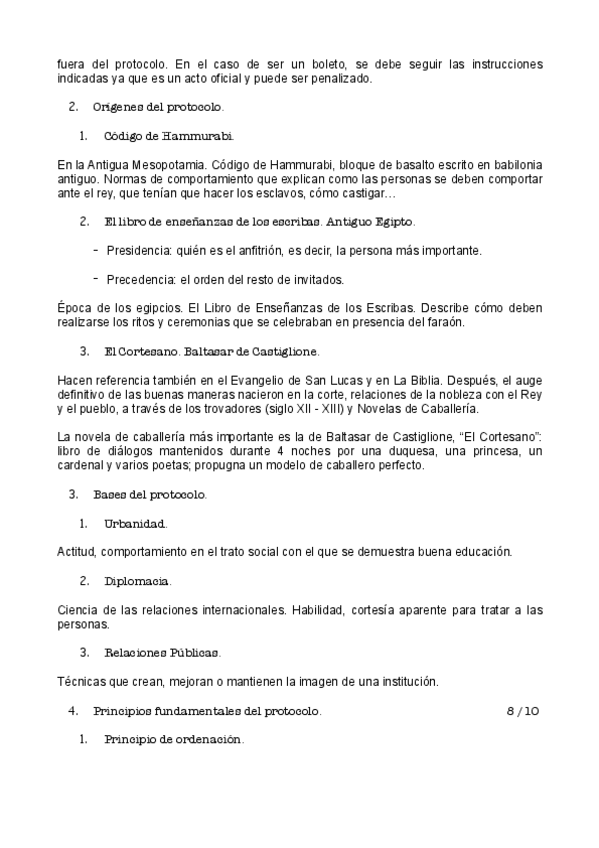 fuera del protocolo. En el caso de ser un boleto, se debe seguir las instrucciones indicadas ya que es un acto oficial y puede ser penalizado.

2. Orígenes del protocolo.

1. Código de Hammurabi.

En la Antigua Mesopotamia. Código de Hammurabi, bloque de basalto escrito en babilonia antiguo. Normas de comportamiento que explican como las personas se deben comportar ante el rey, que tenían que hacer los esclavos, cómo castigar…

2. El libro de enseñanzas de los escribas. Antiguo Egipto.

- Presidencia: quién es el anfitrión, es decir, la persona más importante.

- Precedencia: el orden del resto de invitados.

Época de los egipcios. El Libro de Enseñanzas de los Escribas. Describe cómo deben realizarse los ritos y ceremonias que se celebraban en presencia del faraón.

3. El Cortesano. Baltasar de Castiglione.

Hacen referencia también en el Evangelio de San Lucas y en La Biblia. Después, el auge definitivo de las buenas maneras nacieron en la corte, relaciones de la nobleza con el Rey y el pueblo, a través de los trovadores (siglo XII - XIII) y Novelas de Caballería.

La novela de caballería más importante es la de Baltasar de Castiglione, “El Cortesano”: libro de diálogos mantenidos durante 4 noches por una duquesa, una princesa, un cardenal y varios poetas; propugna un modelo de caballero perfecto.

3. Bases del protocolo.

1. Urbanidad.

Actitud, comportamiento en el trato social con el que se demuestra buena educación.

2. Diplomacia.

Ciencia de las relaciones internacionales. Habilidad, cortesía aparente para tratar a las personas.

3. Relaciones Públicas.

Técnicas que crean, mejoran o mantienen la imagen de una institución.

4. Principios fundamentales del protocolo. 8 / 10

1. Principio de ordenación.